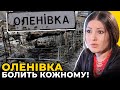 ОЛЕНІВКА

ОЛЕНІВКА
БОЛИТЬ КОЖНОМУ!